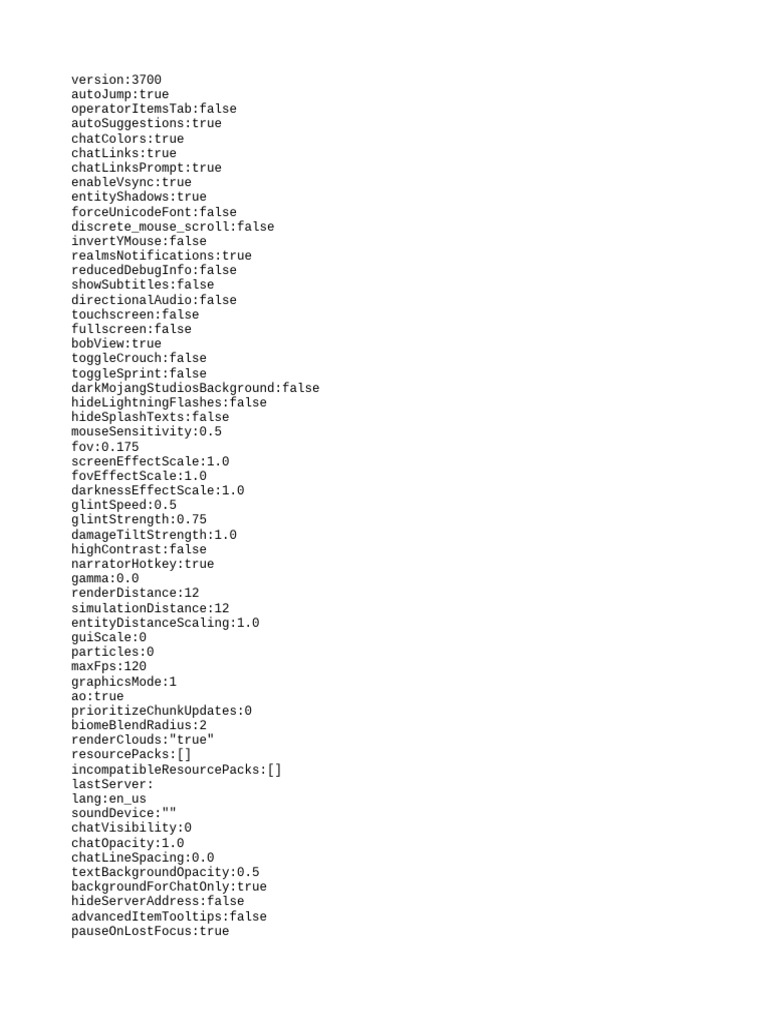 version:3700
autoJump:true
operatorItemsTab:false
autoSuggestions:true
chatColors:true
chatLinks:true
chatLinksPrompt:true
enableVsync:true
entityShadows:true
forceUnicodeFont:false
discrete_mouse_scroll:false
invertYMouse:false
realmsNotifications:true
reducedDebugInfo:false
showSubtitles:false
directionalAudio:false
touchscreen:false
fullscreen:false
bobView:true
toggleCrouch:false
toggleSprint:false
darkMojangStudiosBackground:false
hideLightningFlashes:false
hideSplashTexts:false
mouseSensitivity:0.5
fov:0.175
screenEffectScale:1.0
fovEffectScale:1.0
darknessEffectScale:1.0
glintSpeed:0.5
glintStrength:0.75
damageTiltStrength:1.0
highContrast:false
narratorHotkey:true
gamma:0.0
renderDistance:12
simulationDistance:12
entityDistanceScaling:1.0
guiScale:0
particles:0
maxFps:120
graphicsMode:1
ao:true
prioritizeChunkUpdates:0
biomeBlendRadius:2
renderClouds:"true"
resourcePacks:[]
incompatibleResourcePacks:[]
lastServer:
lang:en_us
soundDevice:""
chatVisibility:0
chatOpacity:1.0
chatLineSpacing:0.0
textBackgroundOpacity:0.5
backgroundForChatOnly:true
hideServerAddress:false
advancedItemTooltips:false
pauseOnLostFocus:true